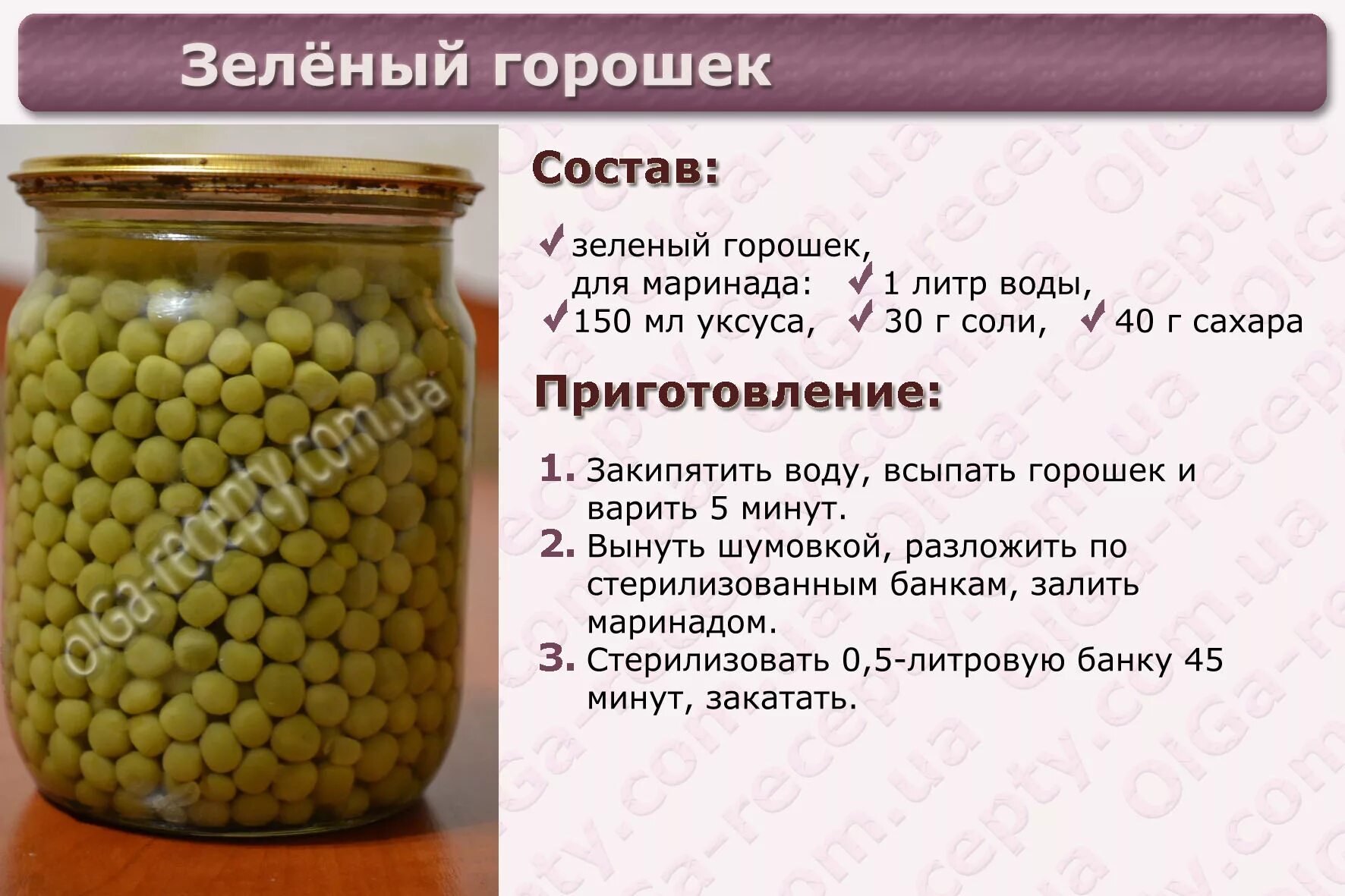 Зелёный горошек

olga-recepty.com.ua

Состав:

✓ зеленый горошек,
для маринада: ✓ 1 литр воды,
✓ 150 мл уксуса, ✓ 30 г соли, ✓ 40 г сахара

Приготовление:

1. Закипятить воду, всыпать горошек и варить 5 минут.
2. Вынуть шумовкой, разложить по стерилизованным банкам, залить маринадом.
3. Стерилизовать 0,5-литровую банку 45 минут, закатать.